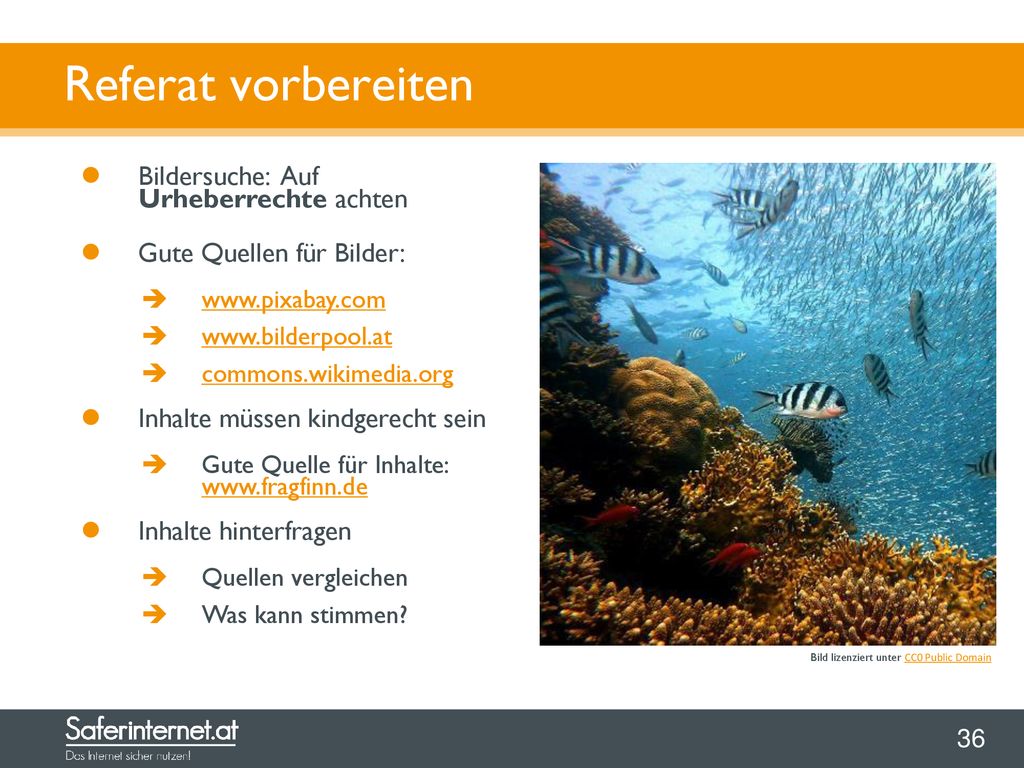 Referat vorbereiten

Bildersuche: Auf Urheberrechte achten

Gute Quellen für Bilder:

www.pixabay.com

www.bilderpool.at

commons.wikimedia.org

Inhalte müssen kindgerecht sein

Gute Quelle für Inhalte: www.fragfinn.de

Inhalte hinterfragen

Quellen vergleichen

Was kann stimmen?

Bild lizenziert unter CC0 Public Domain

Saferinternet.at
Das Internet sicher nutzen!

36